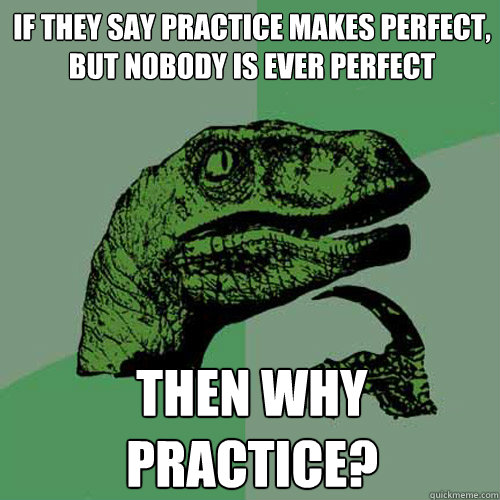 IF THEY SAY PRACTICE MAKES PERFECT, BUT NOBODY IS EVER PERFECT

THEN WHY PRACTICE?

quickmeme.com